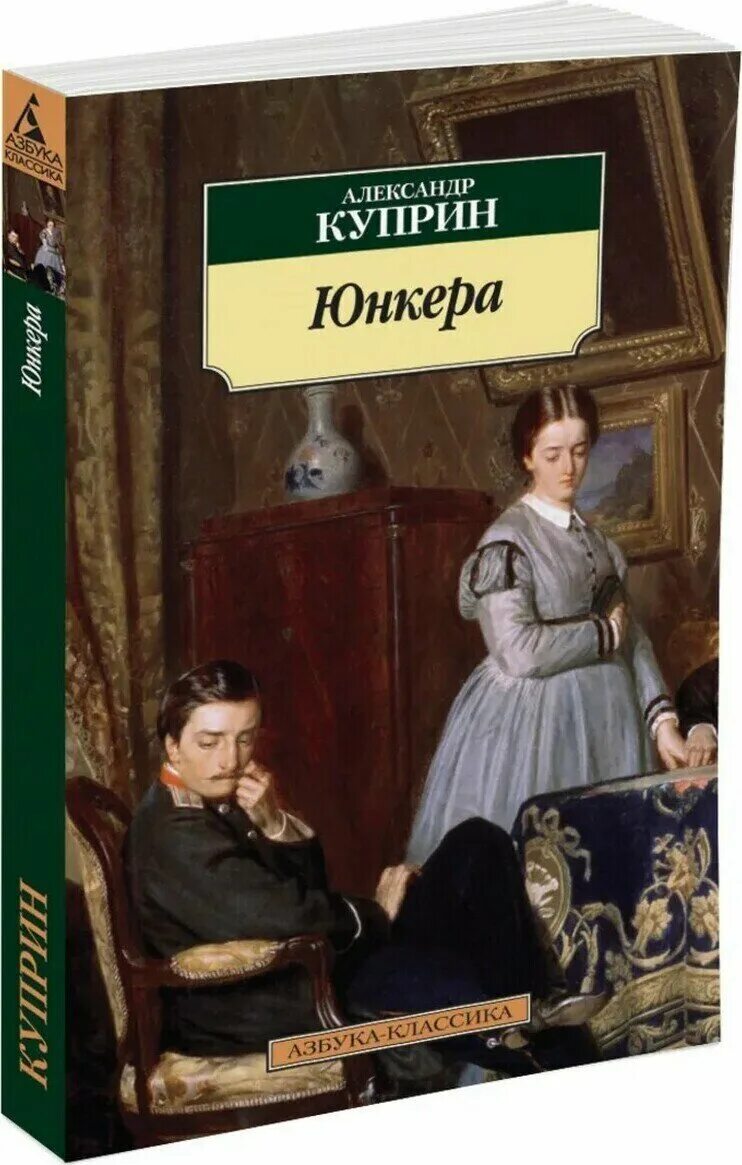 АЗБУКА
КЛАССИКА

Юнкера

КУПРИН

АЛЕКСАНДР
КУПРИН

Юнкера

АЗБУКА-КЛАССИКА